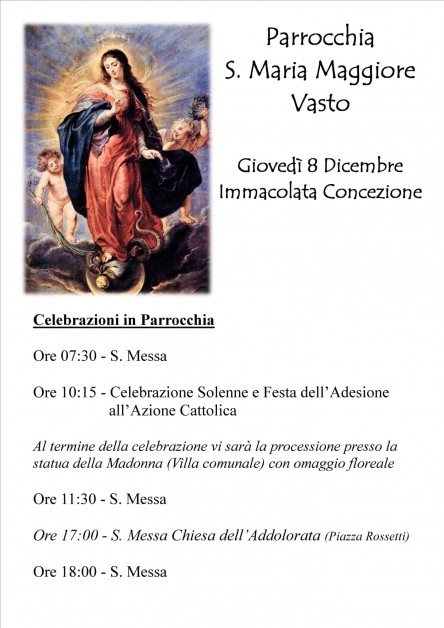 Parrocchia
S. Maria Maggiore
Vasto

Giovedì 8 Dicembre
Immacolata Concezione

Celebrazioni in Parrocchia

Ore 07:30 - S. Messa

Ore 10:15 - Celebrazione Solenne e Festa dell'Adesione all'Azione Cattolica

Al termine della celebrazione vi sarà la processione presso la statua della Madonna (Villa comunale) con omaggio floreale

Ore 11:30 - S. Messa

Ore 17:00 - S. Messa Chiesa dell'Addolorata (Piazza Rossetti)

Ore 18:00 - S. Messa